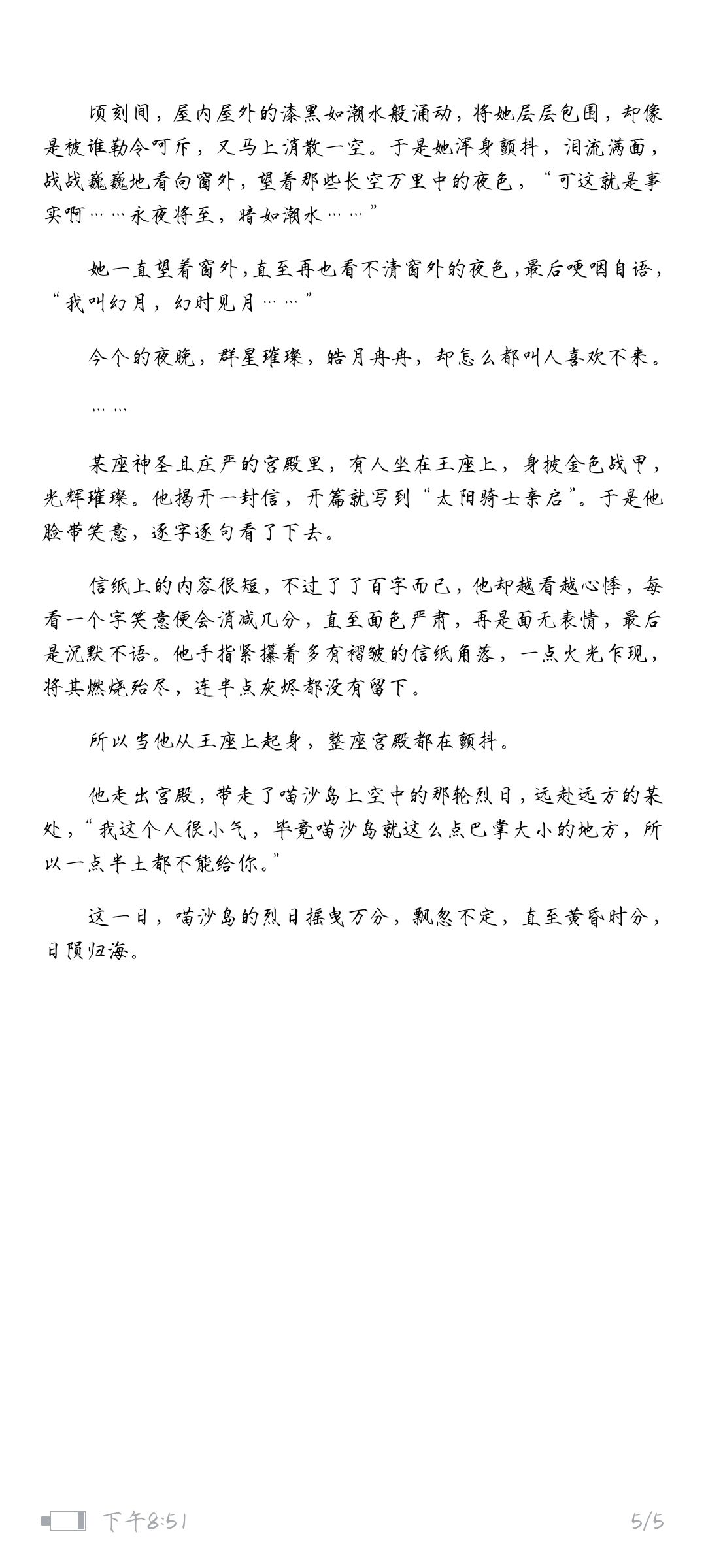 顷刻间，屋内屋外的漆黑如潮水般涌动，将她层层包围，却像是被谁勒令呵斥，又马上消散一空。于是她浑身颤抖，泪流满面，战战巍巍地看向窗外，望着那些长空万里中的夜色，“可这就是事实啊……永夜将至，暗如潮水……”

她一直望着窗外，直至再也看不清窗外的夜色，最后哽咽自语，“我叫幻月，幻时见月……”

今个的夜晚，群星璀璨，皓月冉冉，却怎么都叫人喜欢不来。

……

某座神圣且庄严的宫殿里，有人坐在王座上，身披金色战甲，光辉璀璨。他揭开一封信，开篇就写到“太阳骑士亲启”。于是他脸带笑意，逐字逐句看了下去。

信纸上的内容很短，不过了了百字而已，他却越看越心悸，每看一个字笑意便会消减几分，直至面色严肃，再是面无表情，最后是沉默不语。他手指紧攥着多有褶皱的信纸角落，一点火光乍现，将其燃烧殆尽，连半点灰烬都没有留下。

所以当他从王座上起身，整座宫殿都在颤抖。

他走出宫殿，带走了喵沙岛上空中的那轮烈日，远赴远方的某处，“我这个人很小气，毕竟喵沙岛就这么点巴掌大小的地方，所以一点半土都不能给你。”

这一日，喵沙岛的烈日摇曳万分，飘忽不定，直至黄昏时分，日陨归海。

下午8:51 5/5